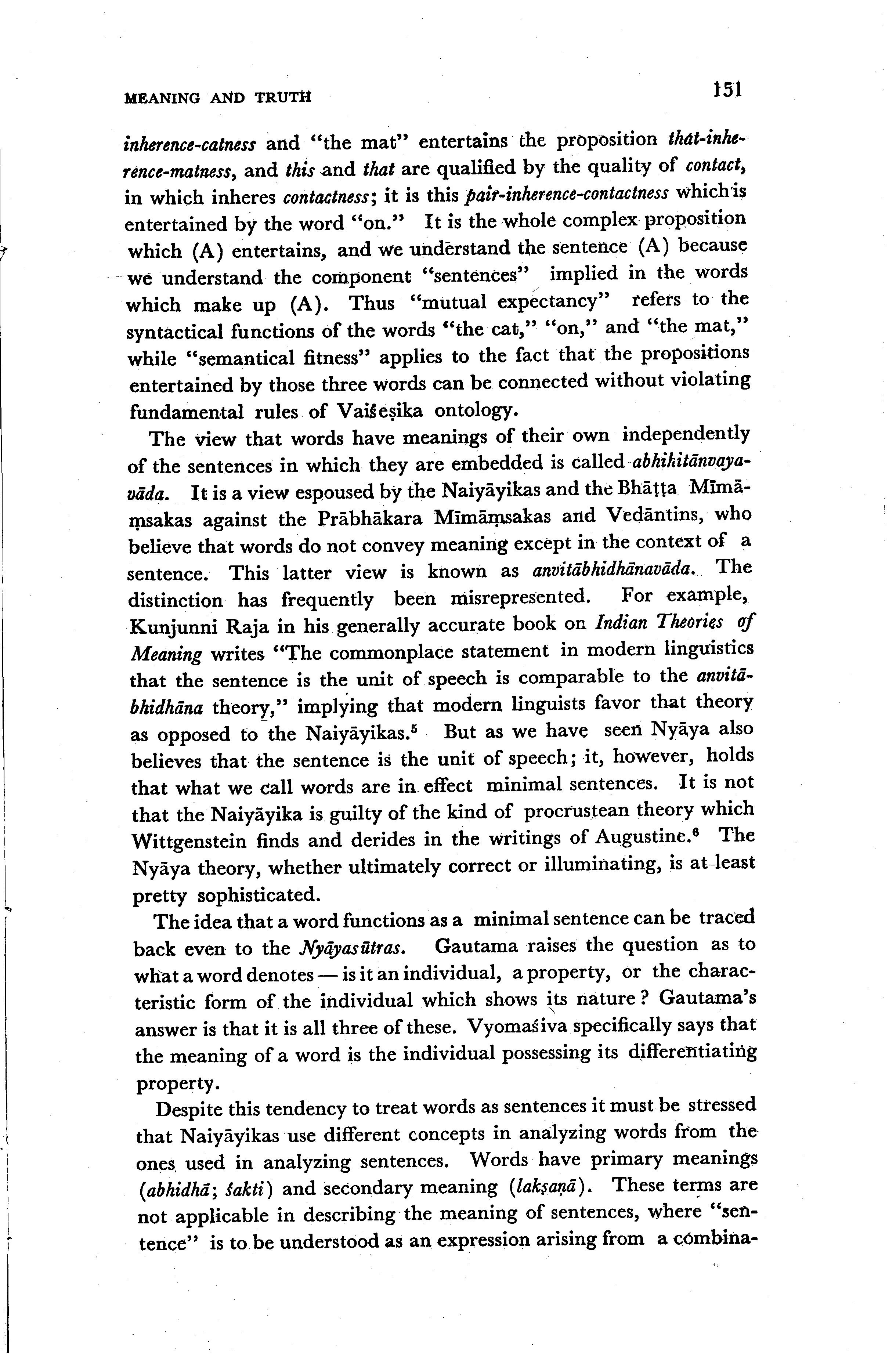 MEANING AND TRUTH 151

inherence-catness and "the mat" entertains the proposition that-inherence-matness, and this and that are qualified by the quality of contact, in which inheres contactness; it is this pair-inherence-contactness which is entertained by the word "on." It is the whole complex proposition which (A) entertains, and we understand the sentence (A) because we understand the component "sentences" implied in the words which make up (A). Thus "mutual expectancy" refers to the syntactical functions of the words "the cat," "on," and "the mat," while "semantical fitness" applies to the fact that the propositions entertained by those three words can be connected without violating fundamental rules of Vaiśeṣika ontology.

The view that words have meanings of their own independently of the sentences in which they are embedded is called abhihitānvayavāda. It is a view espoused by the Naiyāyikas and the Bhāṭṭa Mīmāṃsakas against the Prābhākara Mīmāṃsakas and Vedāntins, who believe that words do not convey meaning except in the context of a sentence. This latter view is known as anvitābhidhānavāda. The distinction has frequently been misrepresented. For example, Kunjunni Raja in his generally accurate book on Indian Theories of Meaning writes "The commonplace statement in modern linguistics that the sentence is the unit of speech is comparable to the anvitābhidhāna theory," implying that modern linguists favor that theory as opposed to the Naiyāyikas.$^5$ But as we have seen Nyāya also believes that the sentence is the unit of speech; it, however, holds that what we call words are in effect minimal sentences. It is not that the Naiyāyika is guilty of the kind of procrustean theory which Wittgenstein finds and derides in the writings of Augustine.$^6$ The Nyāya theory, whether ultimately correct or illuminating, is at least pretty sophisticated.

The idea that a word functions as a minimal sentence can be traced back even to the Nyāyasūtras. Gautama raises the question as to what a word denotes — is it an individual, a property, or the characteristic form of the individual which shows its nature? Gautama's answer is that it is all three of these. Vyomaśiva specifically says that the meaning of a word is the individual possessing its differentiating property.

Despite this tendency to treat words as sentences it must be stressed that Naiyāyikas use different concepts in analyzing words from the ones used in analyzing sentences. Words have primary meanings (abhidhā; śakti) and secondary meaning (lakṣaṇā). These terms are not applicable in describing the meaning of sentences, where "sentence" is to be understood as an expression arising from a combina-